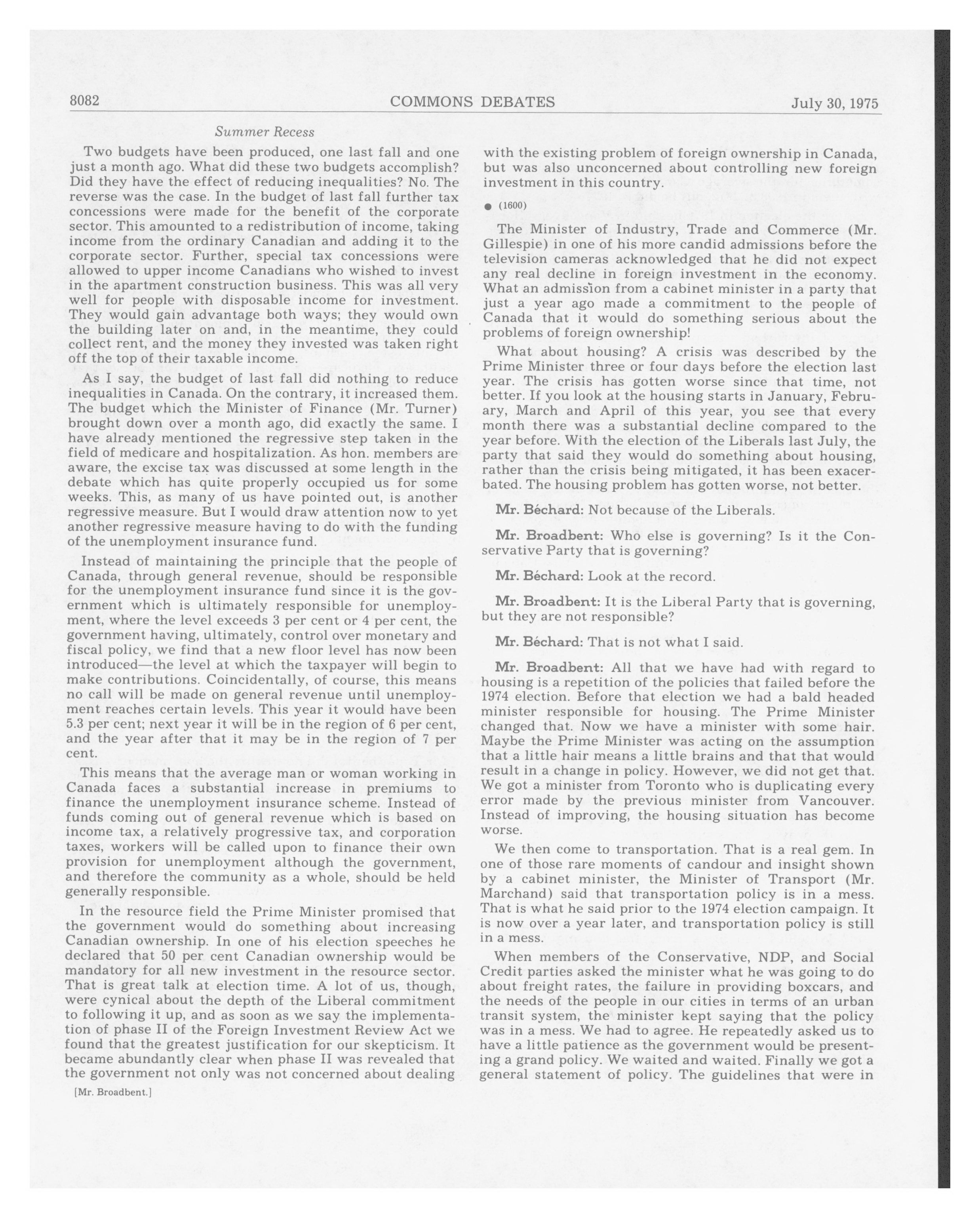 8082 COMMONS DEBATES July 30, 1975

Summer Recess

Two budgets have been produced, one last fall and one just a month ago. What did these two budgets accomplish? Did they have the effect of reducing inequalities? No. The reverse was the case. In the budget of last fall further tax concessions were made for the benefit of the corporate sector. This amounted to a redistribution of income, taking income from the ordinary Canadian and adding it to the corporate sector. Further, special tax concessions were allowed to upper income Canadians who wished to invest in the apartment construction business. This was all very well for people with disposable income for investment. They would gain advantage both ways; they would own the building later on and, in the meantime, they could collect rent, and the money they invested was taken right off the top of their taxable income.

As I say, the budget of last fall did nothing to reduce inequalities in Canada. On the contrary, it increased them. The budget which the Minister of Finance (Mr. Turner) brought down over a month ago, did exactly the same. I have already mentioned the regressive step taken in the field of medicare and hospitalization. As hon. members are aware, the excise tax was discussed at some length in the debate which has quite properly occupied us for some weeks. This, as many of us have pointed out, is another regressive measure. But I would draw attention now to yet another regressive measure having to do with the funding of the unemployment insurance fund.

Instead of maintaining the principle that the people of Canada, through general revenue, should be responsible for the unemployment insurance fund since it is the government which is ultimately responsible for unemployment, where the level exceeds 3 per cent or 4 per cent, the government having, ultimately, control over monetary and fiscal policy, we find that a new floor level has now been introduced—the level at which the taxpayer will begin to make contributions. Coincidentally, of course, this means no call will be made on general revenue until unemployment reaches certain levels. This year it would have been 5.3 per cent; next year it will be in the region of 6 per cent, and the year after that it may be in the region of 7 per cent.

This means that the average man or woman working in Canada faces a substantial increase in premiums to finance the unemployment insurance scheme. Instead of funds coming out of general revenue which is based on income tax, a relatively progressive tax, and corporation taxes, workers will be called upon to finance their own provision for unemployment although the government, and therefore the community as a whole, should be held generally responsible.

In the resource field the Prime Minister promised that the government would do something about increasing Canadian ownership. In one of his election speeches he declared that 50 per cent Canadian ownership would be mandatory for all new investment in the resource sector. That is great talk at election time. A lot of us, though, were cynical about the depth of the Liberal commitment to following it up, and as soon as we say the implementation of phase II of the Foreign Investment Review Act we found that the greatest justification for our skepticism. It became abundantly clear when phase II was revealed that the government not only was not concerned about dealing

[Mr. Broadbent.]

with the existing problem of foreign ownership in Canada, but was also unconcerned about controlling new foreign investment in this country.

● (1600)

The Minister of Industry, Trade and Commerce (Mr. Gillespie) in one of his more candid admissions before the television cameras acknowledged that he did not expect any real decline in foreign investment in the economy. What an admission from a cabinet minister in a party that just a year ago made a commitment to the people of Canada that it would do something serious about the problems of foreign ownership!

What about housing? A crisis was described by the Prime Minister three or four days before the election last year. The crisis has gotten worse since that time, not better. If you look at the housing starts in January, February, March and April of this year, you see that every month there was a substantial decline compared to the year before. With the election of the Liberals last July, the party that said they would do something about housing, rather than the crisis being mitigated, it has been exacerbated. The housing problem has gotten worse, not better.

Mr. Béchard: Not because of the Liberals.

Mr. Broadbent: Who else is governing? Is it the Conservative Party that is governing?

Mr. Béchard: Look at the record.

Mr. Broadbent: It is the Liberal Party that is governing, but they are not responsible?

Mr. Béchard: That is not what I said.

Mr. Broadbent: All that we have had with regard to housing is a repetition of the policies that failed before the 1974 election. Before that election we had a bald headed minister responsible for housing. The Prime Minister changed that. Now we have a minister with some hair. Maybe the Prime Minister was acting on the assumption that a little hair means a little brains and that that would result in a change in policy. However, we did not get that. We got a minister from Toronto who is duplicating every error made by the previous minister from Vancouver. Instead of improving, the housing situation has become worse.

We then come to transportation. That is a real gem. In one of those rare moments of candour and insight shown by a cabinet minister, the Minister of Transport (Mr. Marchand) said that transportation policy is in a mess. That is what he said prior to the 1974 election campaign. It is now over a year later, and transportation policy is still in a mess.

When members of the Conservative, NDP, and Social Credit parties asked the minister what he was going to do about freight rates, the failure in providing boxcars, and the needs of the people in our cities in terms of an urban transit system, the minister kept saying that the policy was in a mess. We had to agree. He repeatedly asked us to have a little patience as the government would be presenting a grand policy. We waited and waited. Finally we got a general statement of policy. The guidelines that were in